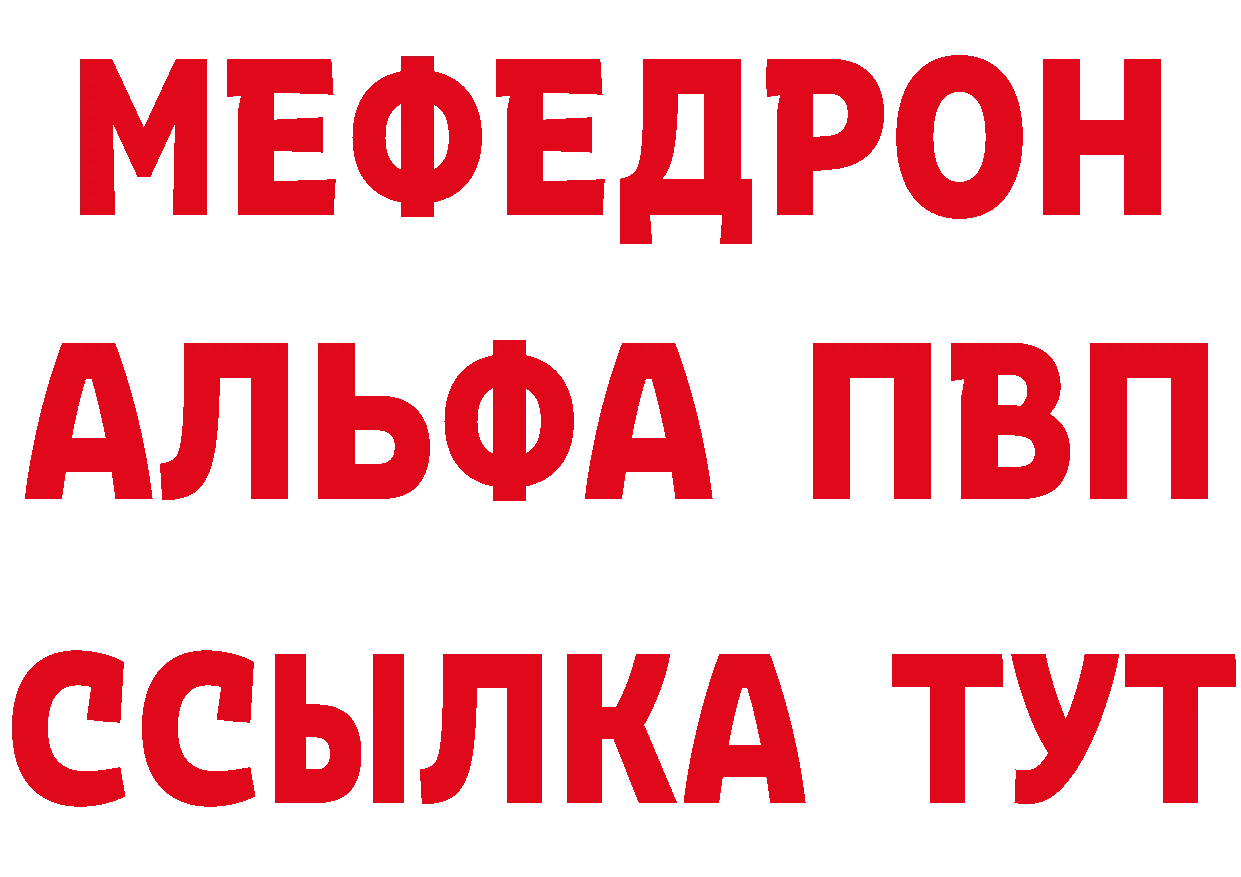 МЕФЕДРОН
АЛЬФА ПВП
ССЫЛКА ТУТ